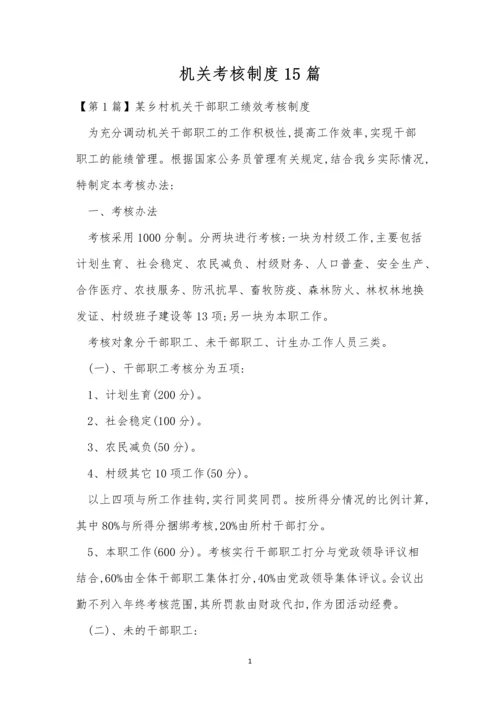 机关考核制度15篇

【第1篇】某乡村机关干部职工绩效考核制度

为充分调动机关干部职工的工作积极性,提高工作效率,实现干部职工的能绩管理。根据国家公务员管理有关规定,结合我乡实际情况,特制定本考核办法:

一、考核办法

考核采用1000分制。分两块进行考核:一块为村级工作,主要包括计划生育、社会稳定、农民减负、村级财务、人口普查、安全生产、合作医疗、农技服务、防汛抗旱、畜牧防疫、森林防火、林权林地换发证、村级班子建设等13项;另一块为本职工作。

考核对象分干部职工、未干部职工、计生办工作人员三类。

(一)、干部职工考核分为五项:

1、计划生育(200分)。

2、社会稳定(100分)。

3、农民减负(50分)。

4、村级其它10项工作(50分)。

以上四项与所工作挂钩,实行同奖同罚。按所得分情况的比例计算,其中80%与所得分捆绑考核,20%由所村干部打分。

5、本职工作(600分)。考核实行干部职工打分与党政领导评议相结合,60%由全体干部职工集体打分,40%由党政领导集体评议。会议出勤不列入年终考核范围,其所罚款由财政代扣,作为团活动经费。

(二)、未的干部职工:

1